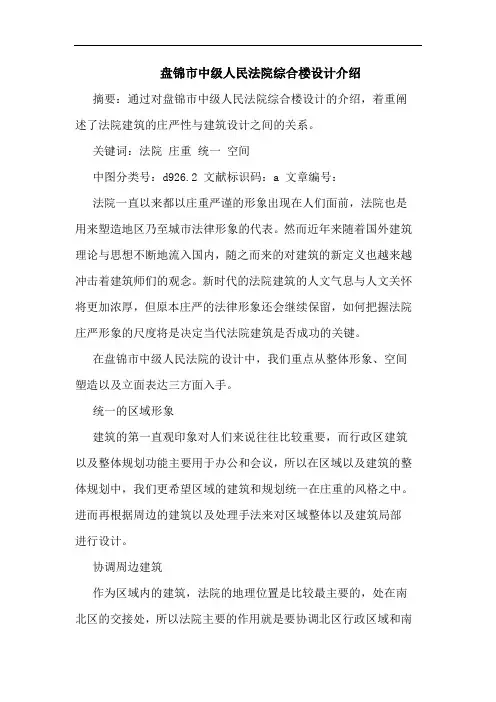 盘锦市中级人民法院综合楼设计介绍

摘要：通过对盘锦市中级人民法院综合楼设计的介绍，着重阐述了法院建筑的庄严性与建筑设计之间的关系。

关键词：法院 庄重 统一 空间

中图分类号：d926.2 文献标识码：a 文章编号：

法院一直以来都以庄重严谨的形象出现在人们面前，法院也是用来塑造地区乃至城市法律形象的代表。然而近年来随着国外建筑理论与思想不断地流入国内，随之而来的对建筑的新定义也越来越冲击着建筑师们的观念。新时代的法院建筑的人文气息与人文关怀将更加浓厚，但原本庄严的法律形象还会继续保留，如何把握法院庄严形象的尺度将是决定当代法院建筑是否成功的关键。

在盘锦市中级人民法院的设计中，我们重点从整体形象、空间塑造以及立面表达三方面入手。

统一的区域形象

建筑的第一直观印象对人们来说往往比较重要，而行政区建筑以及整体规划功能主要用于办公和会议，所以在区域以及建筑的整体规划中，我们更希望区域的建筑和规划统一在庄重的风格之中。进而再根据周边的建筑以及处理手法来对区域整体以及建筑局部进行设计。

协调周边建筑

作为区域内的建筑，法院的地理位置是比较最主要的，处在南北区的交接处，所以法院主要的作用就是要协调北区行政区域和南